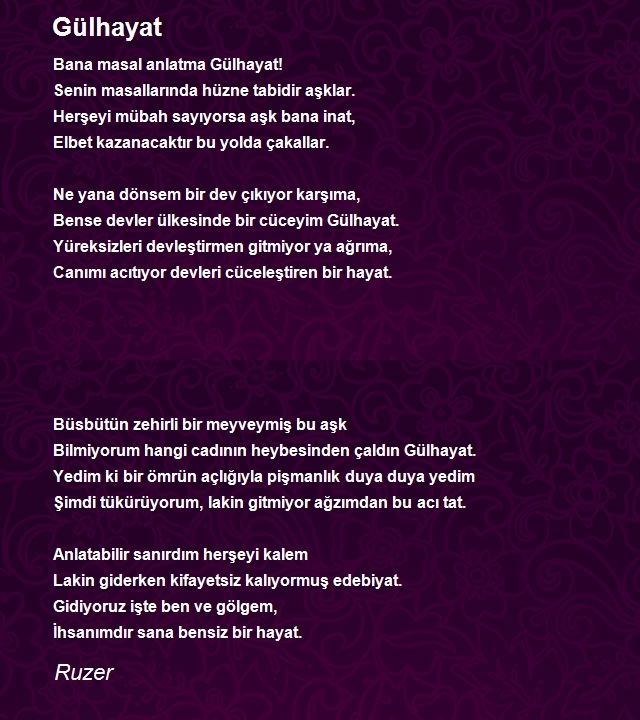 Gülhayat

Bana masal anlatma Gülhayat!
Senin masallarında hüzne tabidir aşklar.
Herşeyi mübah sayıyorsa aşk bana inat,
Elbet kazanacaktır bu yolda çakallar.

Ne yana dönsem bir dev çıkıyor karşıma,
Bense devler ülkesinde bir cüceyim Gülhayat.
Yüreksizleri devleştirmen gitmiyor ya ağrıma,
Canımı acıtıyor devleri cüceleştiren bir hayat.

Büsbütün zehirli bir meyveymiş bu aşk
Bilmiyorum hangi cadının heybesinden çaldın Gülhayat.
Yedim ki bir ömrün açlığıyla pişmanlık duya duya yedim
Şimdi tükürüyorum, lakin gitmiyor ağzımdan bu acı tat.

Anlatabilir sanırdım herşeyi kalem
Lakin giderken kifayetsiz kalıyormuş edebiyat.
Gidiyoruz işte ben ve gölgem,
İhsanımdır sana bensiz bir hayat.

Ruzer